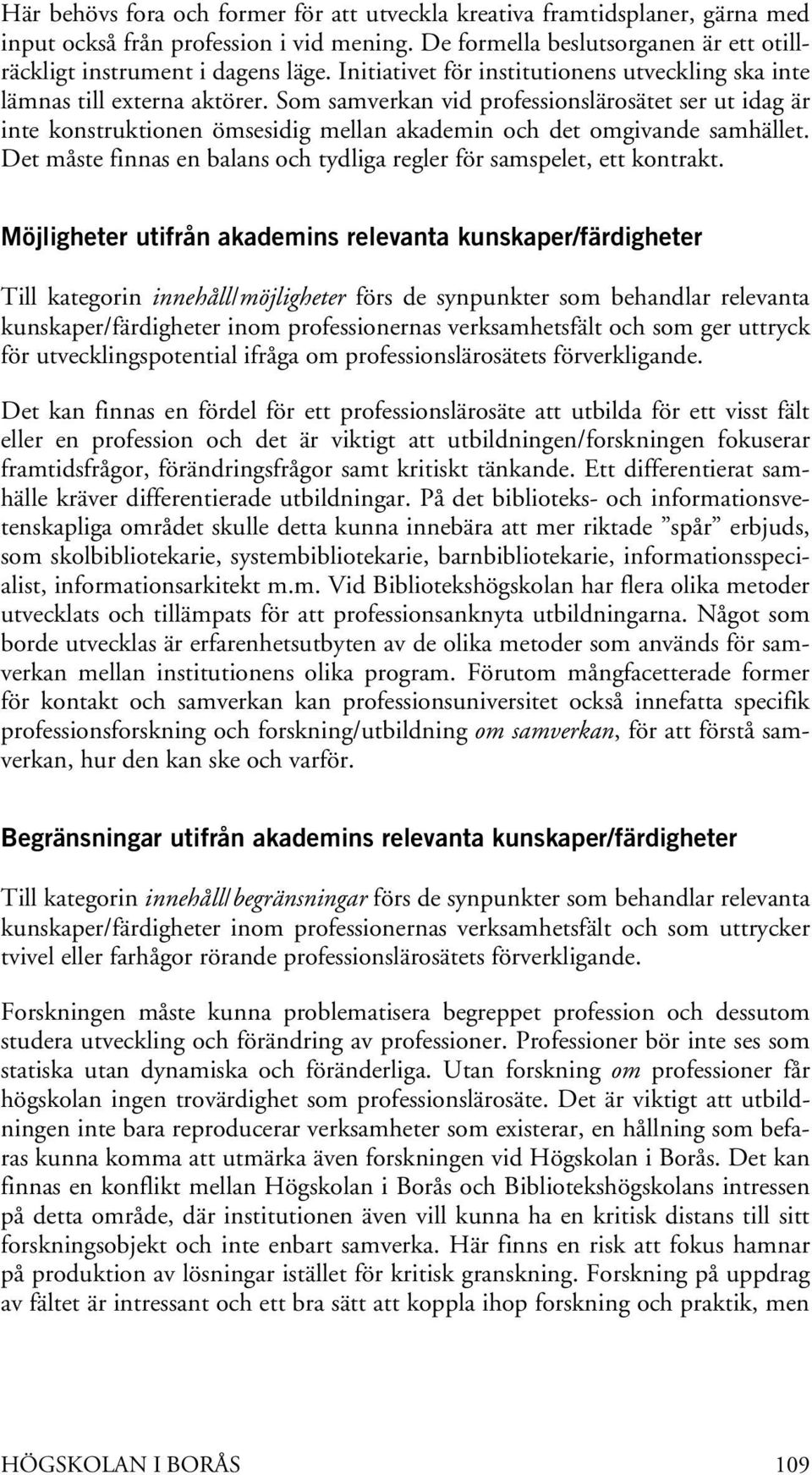 Här behövs fora och former för att utveckla kreativa framtidsplaner, gärna med input också från profession i vid mening. De formella beslutsorganen är ett otillräckligt instrument i dagens läge. Initiativet för institutionens utveckling ska inte lämnas till externa aktörer. Som samverkan vid professionslärosätet ser ut idag är inte konstruktionen ömsesidig mellan akademin och det omgivande samhället. Det måste finnas en balans och tydliga regler för samspelet, ett kontrakt.

Möjligheter utifrån akademins relevanta kunskaper/färdigheter

Till kategorin innehåll/möjligheter förs de synpunkter som behandlar relevanta kunskaper/färdigheter inom professionernas verksamhetsfält och som ger uttryck för utvecklingspotential ifråga om professionslärosätets förverkligande.

Det kan finnas en fördel för ett professionslärosäte att utbilda för ett visst fält eller en profession och det är viktigt att utbildningen/forskningen fokuserar framtidsfrågor, förändringsfrågor samt kritiskt tänkande. Ett differentierat samhälle kräver differentierade utbildningar. På det biblioteks- och informationsvetenskapliga området skulle detta kunna innebära att mer riktade ”spår” erbjuds, som skolbibliotekarie, systembibliotekarie, barnbibliotekarie, informationsspecialist, informationsarkitekt m.m. Vid Bibliotekshögskolan har flera olika metoder utvecklats och tillämpats för att professionsanknyta utbildningarna. Något som borde utvecklas är erfarenhetsutbyten av de olika metoder som används för samverkan mellan institutionens olika program. Förutom mångfacetterade former för kontakt och samverkan kan professionsuniversitet också innefatta specifik professionsforskning och forskning/utbildning om samverkan, för att förstå samverkan, hur den kan ske och varför.

Begränsningar utifrån akademins relevanta kunskaper/färdigheter

Till kategorin innehåll/begränsningar förs de synpunkter som behandlar relevanta kunskaper/färdigheter inom professionernas verksamhetsfält och som uttrycker tvivel eller farhågor rörande professionslärosätets förverkligande.

Forskningen måste kunna problematisera begreppet profession och dessutom studera utveckling och förändring av professioner. Professioner bör inte ses som statiska utan dynamiska och föränderliga. Utan forskning om professioner får högskolan ingen trovärdighet som professionslärosäte. Det är viktigt att utbildningen inte bara reproducerar verksamheter som existerar, en hållning som befaras kunna komma att utmärka även forskningen vid Högskolan i Borås. Det kan finnas en konflikt mellan Högskolan i Borås och Bibliotekshögskolans intressen på detta område, där institutionen även vill kunna ha en kritisk distans till sitt forskningsobjekt och inte enbart samverka. Här finns en risk att fokus hamnar på produktion av lösningar istället för kritisk granskning. Forskning på uppdrag av fältet är intressant och ett bra sätt att koppla ihop forskning och praktik, men

HÖGSKOLAN I BORÅS 109